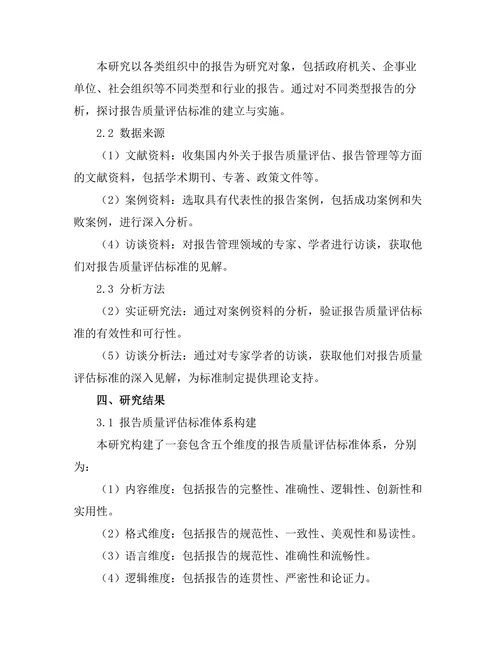 本研究以各类组织中的报告为研究对象，包括政府机关、企事业单位、社会组织等不同类型和行业的报告。通过对不同类型报告的分析，探讨报告质量评估标准的建立与实施。

2.2 数据来源

（1）文献资料：收集国内外关于报告质量评估、报告管理等方面的文献资料，包括学术期刊、专著、政策文件等。

（2）案例资料：选取具有代表性的报告案例，包括成功案例和失败案例，进行深入分析。

（4）访谈资料：对报告管理领域的专家、学者进行访谈，获取他们对报告质量评估标准的见解。

2.3 分析方法

（2）实证研究法：通过对案例资料的分析，验证报告质量评估标准的有效性和可行性。

（5）访谈分析法：通过对专家学者的访谈，获取他们对报告质量评估标准的深入见解，为标准制定提供理论支持。

四、研究结果

3.1 报告质量评估标准体系构建

本研究构建了一套包含五个维度的报告质量评估标准体系，分别为：

（1）内容维度：包括报告的完整性、准确性、逻辑性、创新性和实用性。

（2）格式维度：包括报告的规范性、一致性、美观性和易读性。

（3）语言维度：包括报告的规范性、准确性和流畅性。

（4）逻辑维度：包括报告的连贯性、严密性和论证力。